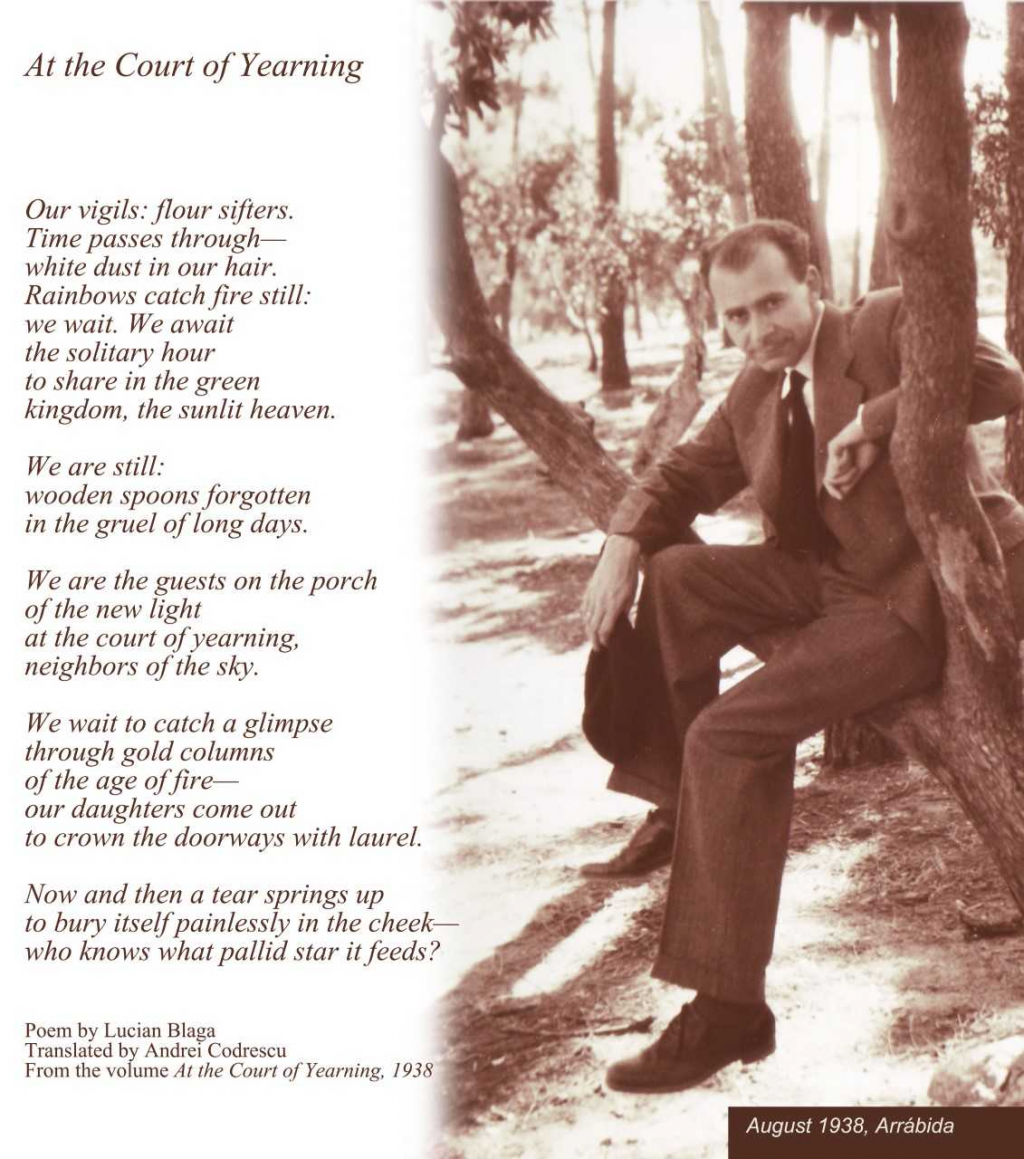 At the Court of Yearning

Our vigils: flour sifters.
Time passes through—
white dust in our hair.
Rainbows catch fire still:
we wait. We await
the solitary hour
to share in the green
kingdom, the sunlit heaven.

We are still:
wooden spoons forgotten
in the gruel of long days.

We are the guests on the porch
of the new light
at the court of yearning,
neighbors of the sky.

We wait to catch a glimpse
through gold columns
of the age of fire—
our daughters come out
to crown the doorways with laurel.

Now and then a tear springs up
to bury itself painlessly in the cheek—
who knows what pallid star it feeds?

Poem by Lucian Blaga
Translated by Andrei Codrescu
From the volume At the Court of Yearning, 1938

August 1938, Arrábida